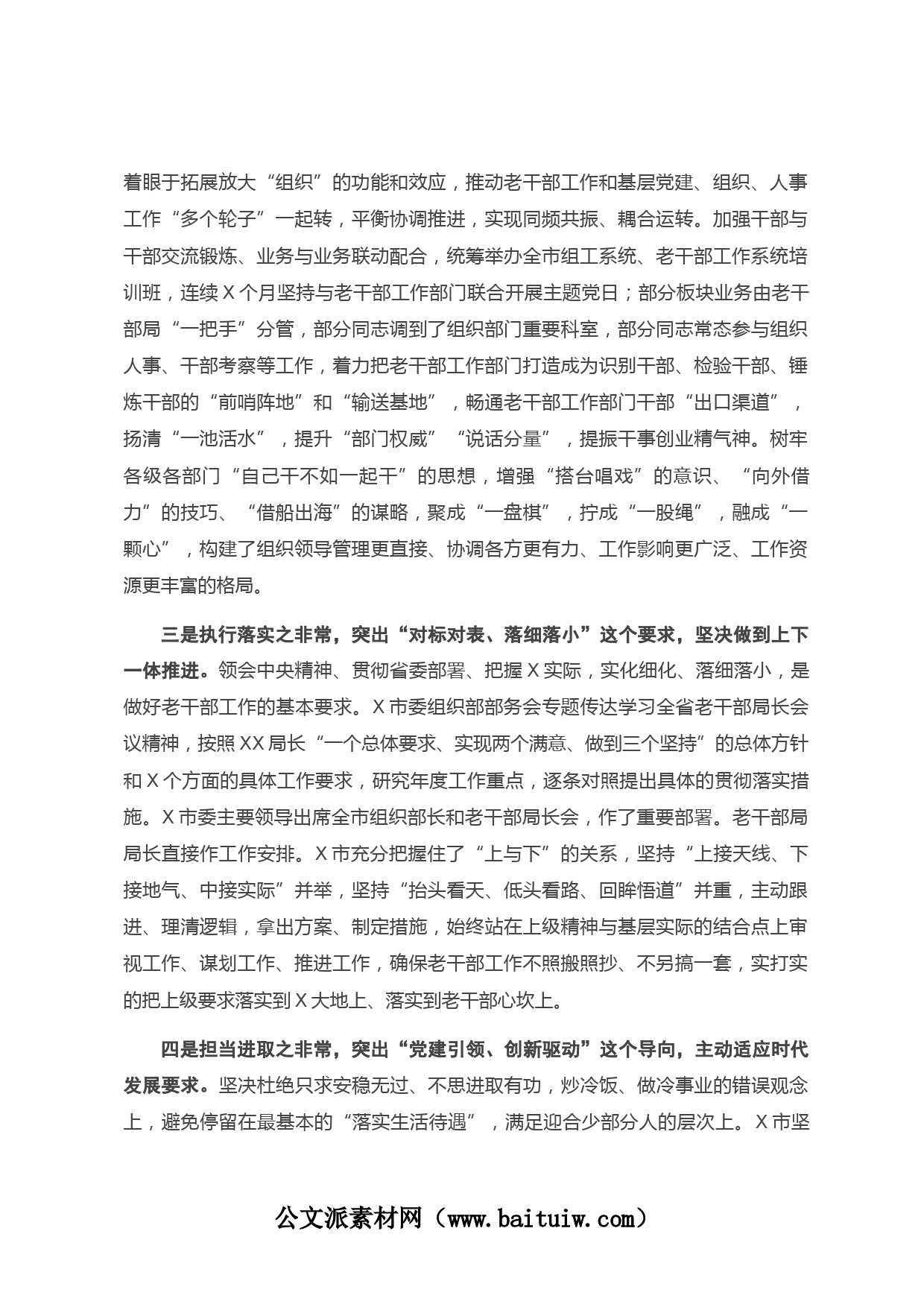 着眼于拓展放大“组织”的功能和效应，推动老干部工作和基层党建、组织、人事工作“多个轮子”一起转，平衡协调推进，实现同频共振、耦合运转。加强干部与干部交流锻炼、业务与业务联动配合，统筹举办全市组工系统、老干部工作系统培训班，连续X个月坚持与老干部工作部门联合开展主题党日；部分板块业务由老干部局“一把手”分管，部分同志调到了组织部门重要科室，部分同志常态参与组织人事、干部考察等工作，着力把老干部工作部门打造成为识别干部、检验干部、锤炼干部的“前哨阵地”和“输送基地”，畅通老干部工作部门干部“出口渠道”，扬清“一池活水”，提升“部门权威”“说话分量”，提振干事创业精气神。树牢各级各部门“自己干不如一起干”的思想，增强“搭台唱戏”的意识、“向外借力”的技巧、“借船出海”的谋略，聚成“一盘棋”，拧成“一股绳”，融成“一颗心”，构建了组织领导管理更直接、协调各方更有力、工作影响更广泛、工作资源更丰富的格局。

三是执行落实之非常，突出“对标对表、落细落小”这个要求，坚决做到上下一体推进。领会中央精神、贯彻省委部署、把握X实际，实化细化、落细落小，是做好老干部工作的基本要求。X市委组织部部务会专题传达学习全省老干部局长会议精神，按照XX局长“一个总体要求、实现两个满意、做到三个坚持”的总体方针和X个方面的具体工作要求，研究年度工作重点，逐条对照提出具体的贯彻落实措施。X市委主要领导出席全市组织部长和老干部局长会，作了重要部署。老干部局局长直接作工作安排。X市充分把握住了“上与下”的关系，坚持“上接天线、下接地气、中接实际”并举，坚持“抬头看天、低头看路、回眸悟道”并重，主动跟进、理清逻辑，拿出方案、制定措施，始终站在上级精神与基层实际的结合点上审视工作、谋划工作、推进工作，确保老干部工作不照搬照抄、不另搞一套，实打实的把上级要求落实到X大地上、落实到老干部心坎上。

四是担当进取之非常，突出“党建引领、创新驱动”这个导向，主动适应时代发展要求。坚决杜绝只求安稳无过、不思进取有功，炒冷饭、做冷事业的错误观念上，避免停留在最基本的“落实生活待遇”，满足迎合少部分人的层次上。X市坚

公文派素材网（www.baituiw.com）